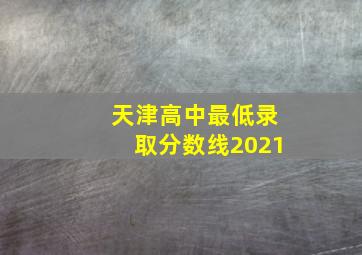 天津高中最低录取分数线2021